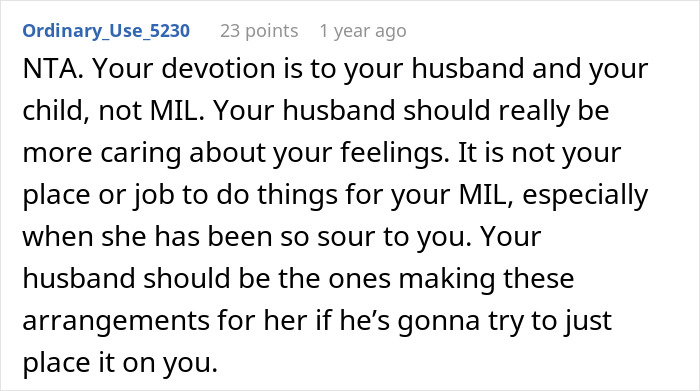 Ordinary_Use_5230 23 points 1 year ago

NTA. Your devotion is to your husband and your child, not MIL. Your husband should really be more caring about your feelings. It is not your place or job to do things for your MIL, especially when she has been so sour to you. Your husband should be the ones making these arrangements for her if he’s gonna try to just place it on you.